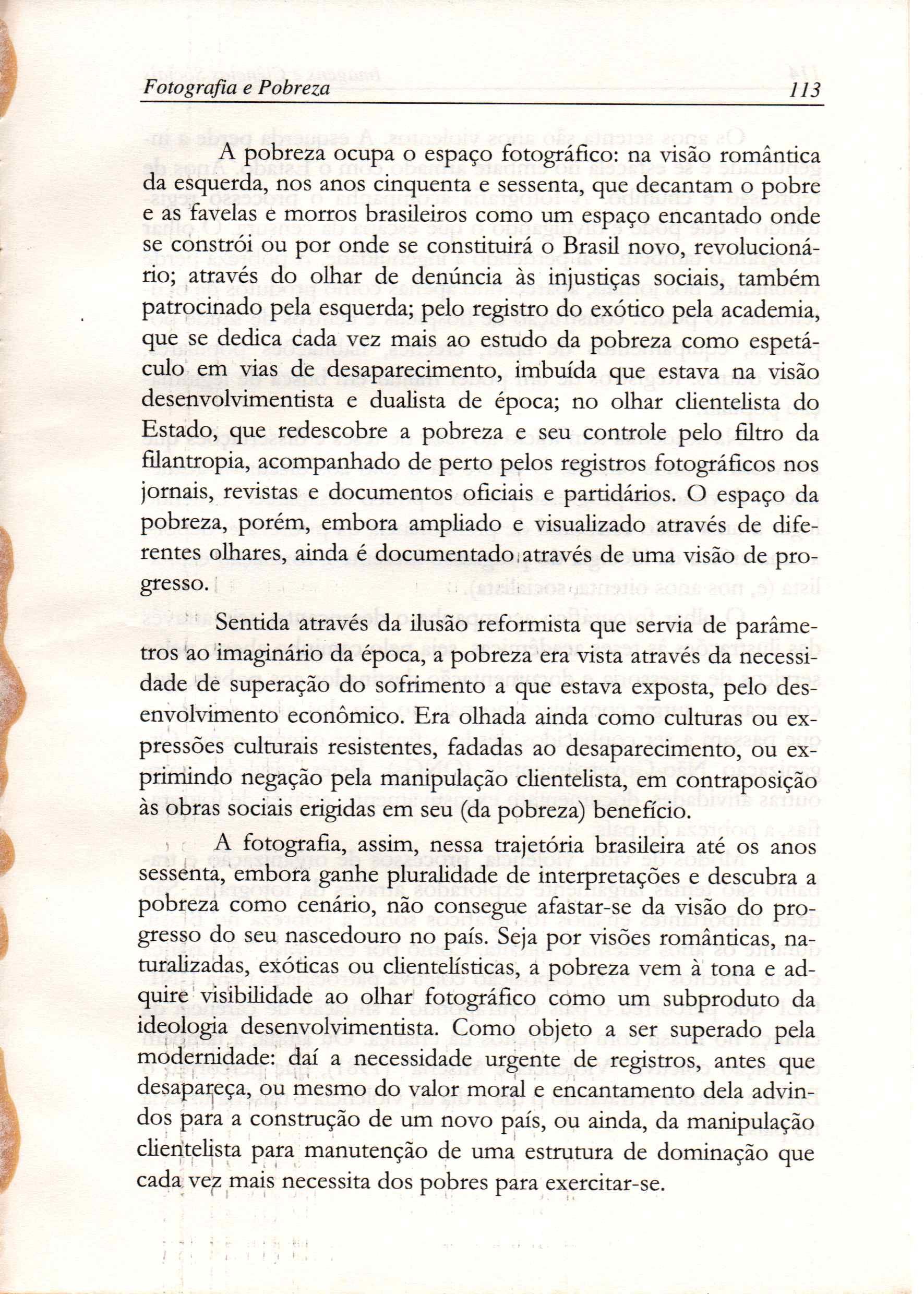 Fotografia e Pobreza 113

A pobreza ocupa o espaço fotográfico: na visão romântica da esquerda, nos anos cinquenta e sessenta, que decantam o pobre e as favelas e morros brasileiros como um espaço encantado onde se constrói ou por onde se constituirá o Brasil novo, revolucionário; através do olhar de denúncia às injustiças sociais, também patrocinado pela esquerda; pelo registro do exótico pela academia, que se dedica cada vez mais ao estudo da pobreza como espetáculo em vias de desaparecimento, imbuída que estava na visão desenvolvimentista e dualista de época; no olhar clientelista do Estado, que redescobre a pobreza e seu controle pelo filtro da filantropia, acompanhado de perto pelos registros fotográficos nos jornais, revistas e documentos oficiais e partidários. O espaço da pobreza, porém, embora ampliado e visualizado através de diferentes olhares, ainda é documentado através de uma visão de progresso.

Sentida através da ilusão reformista que servia de parâmetros ao imaginário da época, a pobreza era vista através da necessidade de superação do sofrimento a que estava exposta, pelo desenvolvimento econômico. Era olhada ainda como culturas ou expressões culturais resistentes, fadadas ao desaparecimento, ou exprimindo negação pela manipulação clientelista, em contraposição às obras sociais erigidas em seu (da pobreza) benefício.

A fotografia, assim, nessa trajetória brasileira até os anos sessenta, embora ganhe pluralidade de interpretações e descubra a pobreza como cenário, não consegue afastar-se da visão do progresso do seu nascedouro no país. Seja por visões românticas, naturalizadas, exóticas ou clientelísticas, a pobreza vem à tona e adquire visibilidade ao olhar fotográfico como um subproduto da ideologia desenvolvimentista. Como objeto a ser superado pela modernidade: daí a necessidade urgente de registros, antes que desapareça, ou mesmo do valor moral e encantamento dela advindos para a construção de um novo país, ou ainda, da manipulação clientelista para manutenção de uma estrutura de dominação que cada vez mais necessita dos pobres para exercitar-se.